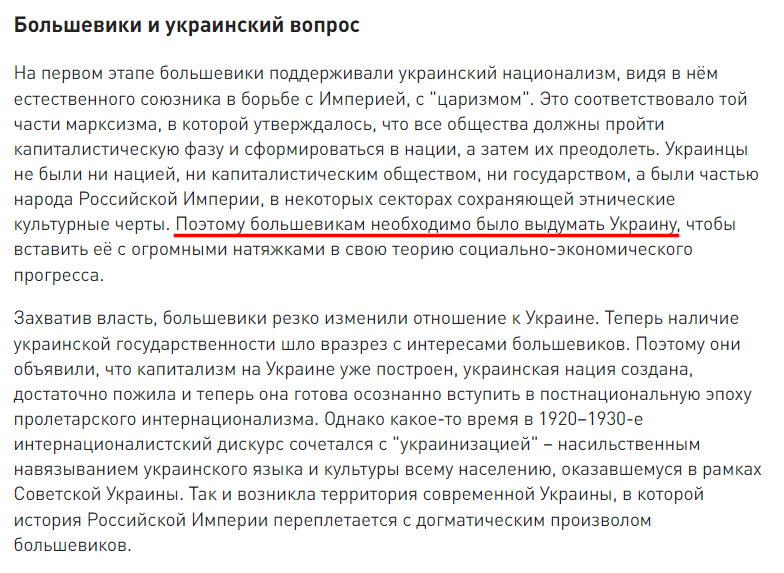 Большевики и украинский вопрос

На первом этапе большевики поддерживали украинский национализм, видя в нём естественного союзника в борьбе с Империей, с "царизмом". Это соответствовало той части марксизма, в которой утверждалось, что все общества должны пройти капиталистическую фазу и сформироваться в нации, а затем их преодолеть. Украинцы не были ни нацией, ни капиталистическим обществом, ни государством, а были частью народа Российской Империи, в некоторых секторах сохраняющей этнические культурные черты. Поэтому большевикам необходимо было выдумать Украину, чтобы вставить её с огромными натяжками в свою теорию социально-экономического прогресса.

Захватив власть, большевики резко изменили отношение к Украине. Теперь наличие украинской государственности шло вразрез с интересами большевиков. Поэтому они объявили, что капитализм на Украине уже построен, украинская нация создана, достаточно пожила и теперь она готова осознанно вступить в постнациональную эпоху пролетарского интернационализма. Однако какое-то время в 1920–1930-е интернационалистский дискурс сочетался с "украинизацией" – насильственным навязыванием украинского языка и культуры всему населению, оказавшемуся в рамках Советской Украины. Так и возникла территория современной Украины, в которой история Российской Империи переплетается с догматическим произволом большевиков.